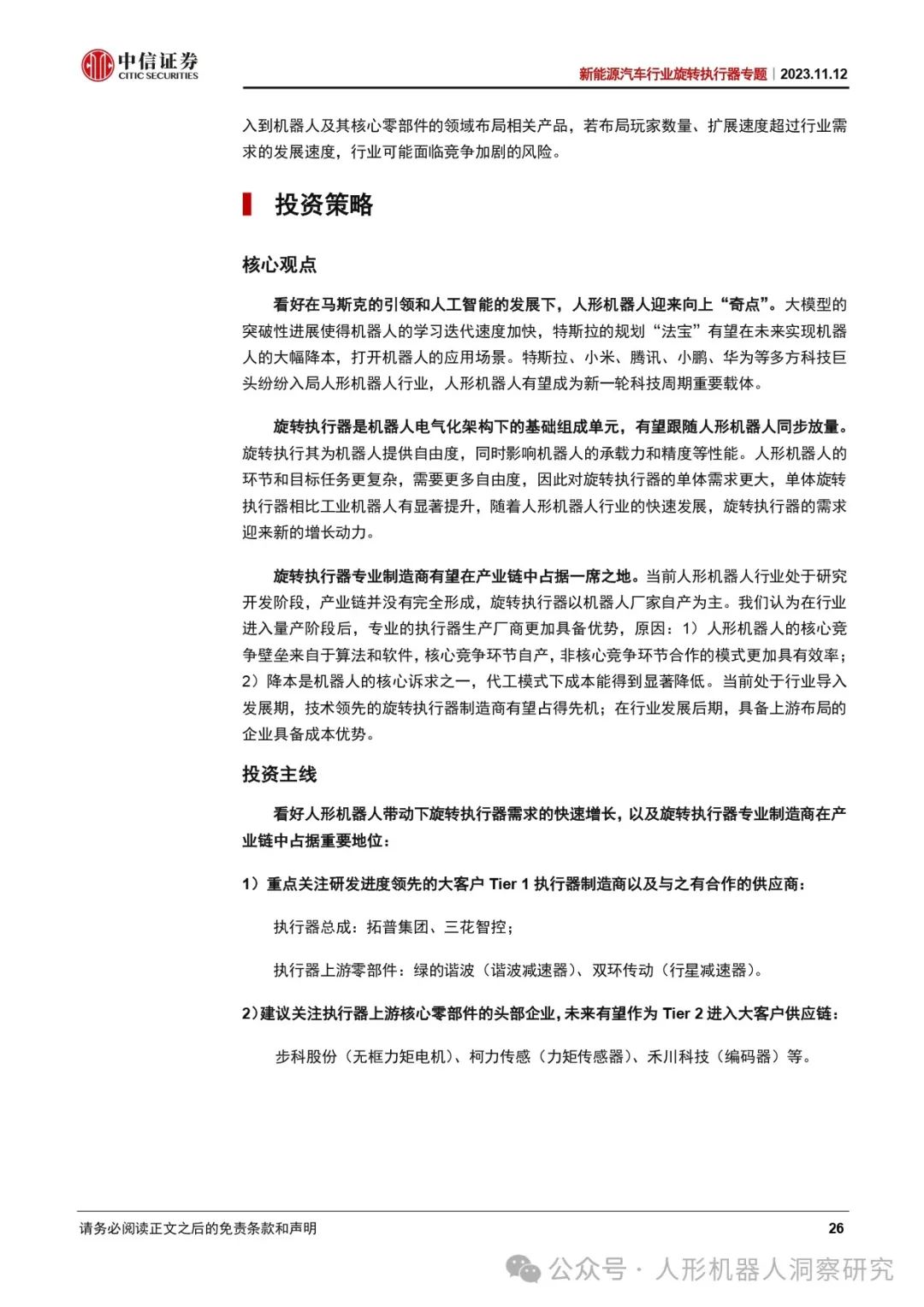 中信证券
CITIC SECURITIES

新能源汽车行业旋转执行器专题｜2023.11.12

入到机器人及其核心零部件的领域布局相关产品，若布局玩家数量、扩展速度超过行业需求的发展速度，行业可能面临竞争加剧的风险。

投资策略

核心观点

看好在马斯克的引领和人工智能的发展下，人形机器人迎来向上“奇点”。大模型的突破性进展使得机器人的学习迭代速度加快，特斯拉的规划“法宝”有望在未来实现机器人的大幅降本，打开机器人的应用场景。特斯拉、小米、腾讯、小鹏、华为等多方科技巨头纷纷入局人形机器人行业，人形机器人有望成为新一轮科技周期重要载体。

旋转执行器是机器人电气化架构下的基础组成单元，有望跟随人形机器人同步放量。旋转执行其为机器人提供自由度，同时影响机器人的承载力和精度等性能。人形机器人的环节和目标任务更复杂，需要更多自由度，因此对旋转执行器的单体需求更大，单体旋转执行器相比工业机器人有显著提升，随着人形机器人行业的快速发展，旋转执行器的需求迎来新的增长动力。

旋转执行器专业制造商有望在产业链中占据一席之地。当前人形机器人行业处于研究开发阶段，产业链并没有完全形成，旋转执行器以机器人厂家自产为主。我们认为在行业进入量产阶段后，专业的执行器生产厂商更加具备优势，原因：1）人形机器人的核心竞争壁垒来自于算法和软件，核心竞争环节自产，非核心竞争环节合作的模式更加具有效率；2）降本是机器人的核心诉求之一，代工模式下成本能得到显著降低。当前处于行业导入发展期，技术领先的旋转执行器制造商有望占得先机；在行业发展后期，具备上游布局的企业具备成本优势。

投资主线

看好人形机器人带动下旋转执行器需求的快速增长，以及旋转执行器专业制造商在产业链中占据重要地位：

1）重点关注研发进度领先的大客户 Tier 1 执行器制造商以及与之有合作的供应商：

执行器总成：拓普集团、三花智控；

执行器上游零部件：绿的谐波（谐波减速器）、双环传动（行星减速器）。

2）建议关注执行器上游核心零部件的头部企业，未来有望作为 Tier 2 进入大客户供应链：

步科股份（无框力矩电机）、柯力传感（力矩传感器）、禾川科技（编码器）等。

请务必阅读正文之后的免责条款和声明

26

公众号 · 人形机器人洞察研究